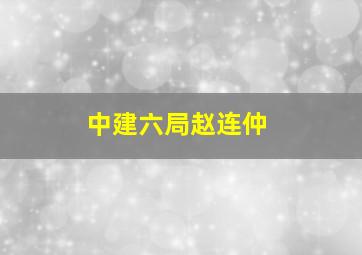 中建六局赵连仲